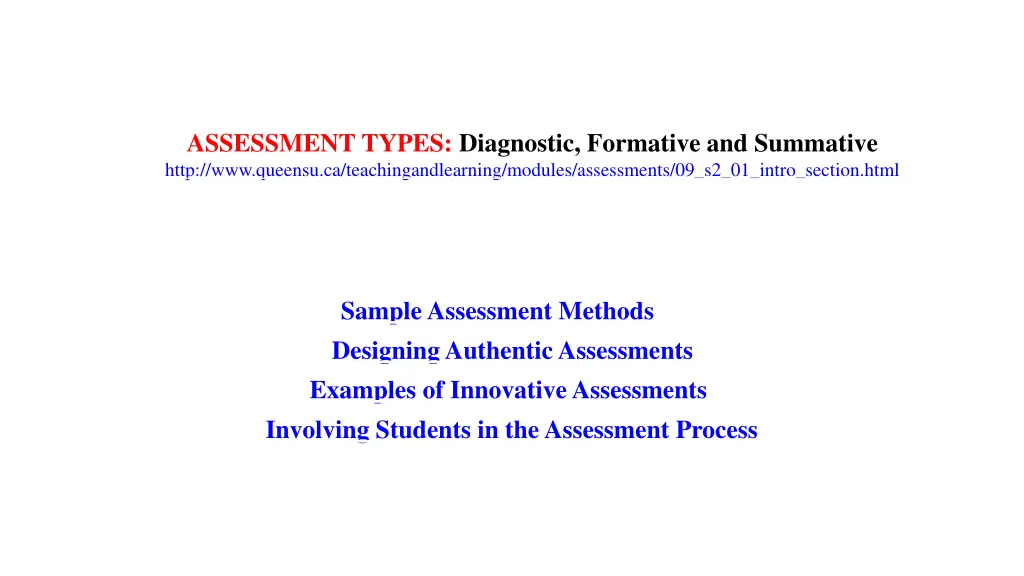 ASSESSMENT TYPES: Diagnostic, Formative and Summative
http://www.queensu.ca/teachingandlearning/modules/assessments/09_s2_01_intro_section.html

Sample Assessment Methods
Designing Authentic Assessments
Examples of Innovative Assessments
Involving Students in the Assessment Process